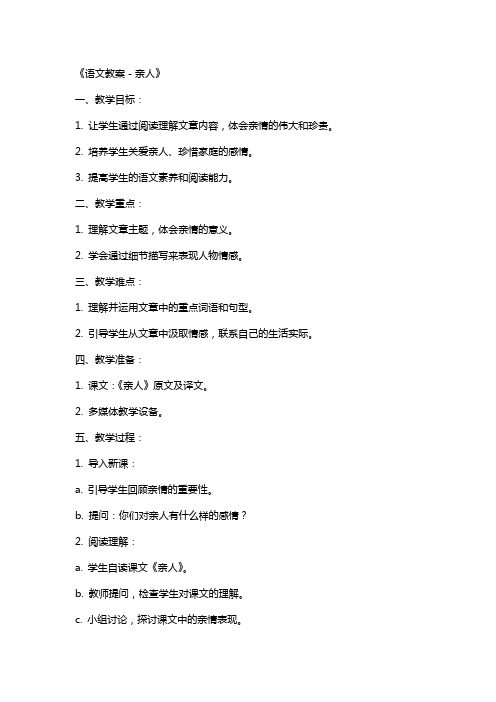 《语文教案 - 亲人》

一、教学目标：

1. 让学生通过阅读理解文章内容，体会亲情的伟大和珍贵。

2. 培养学生关爱亲人、珍惜家庭的感情。

3. 提高学生的语文素养和阅读能力。

二、教学重点：

1. 理解文章主题，体会亲情的意义。

2. 学会通过细节描写来表现人物情感。

三、教学难点：

1. 理解并运用文章中的重点词语和句型。

2. 引导学生从文章中汲取情感，联系自己的生活实际。

四、教学准备：

1. 课文：《亲人》原文及译文。

2. 多媒体教学设备。

五、教学过程：

1. 导入新课：

a. 引导学生回顾亲情的重要性。

b. 提问：你们对亲人有什么样的感情？

2. 阅读理解：

a. 学生自读课文《亲人》。

b. 教师提问，检查学生对课文的理解。

c. 小组讨论，探讨课文中的亲情表现。